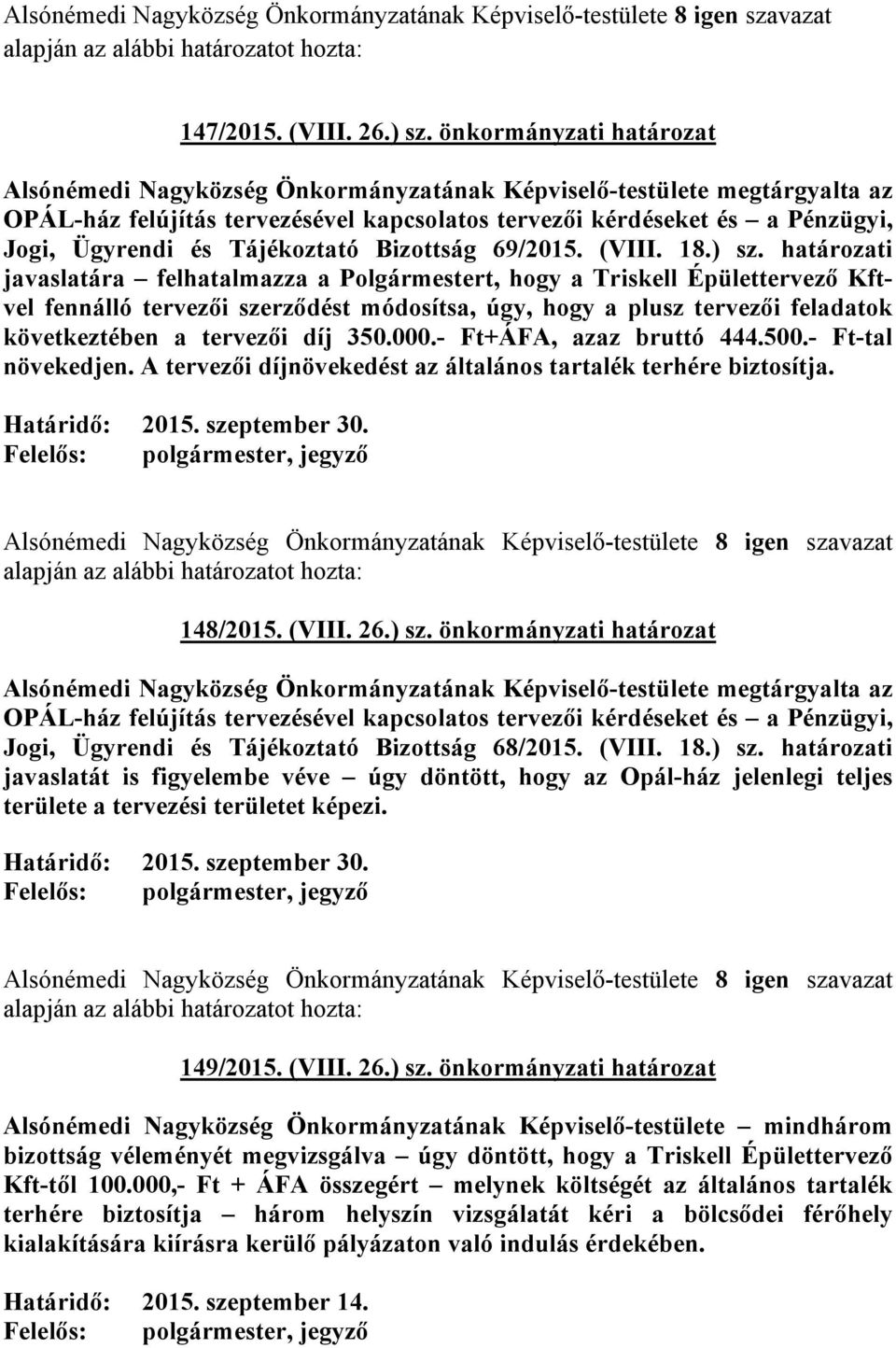 Alsónémedi Nagyközség Önkormányzatának Képviselő-testülete 8 igen szavazat alapján az alábbi határozatot hozta:

147/2015. (VIII. 26.) sz. önkormányzati határozat

Alsónémedi Nagyközség Önkormányzatának Képviselő-testülete megtárgyalta az OPÁL-ház felújítás tervezésével kapcsolatos tervezői kérdéseket és – a Pénzügyi, Jogi, Ügyrendi és Tájékoztató Bizottság 69/2015. (VIII. 18.) sz. határozati javaslatára – felhatalmazza a Polgármestert, hogy a Triskell Épülettervező Kft-vel fennálló tervezői szerződést módosítsa, úgy, hogy a plusz tervezői feladatok következtében a tervezői díj 350.000.- Ft+ÁFA, azaz bruttó 444.500.- Ft-tal növekedjen. A tervezői díjnövekedést az általános tartalék terhére biztosítja.

Határidő: 2015. szeptember 30.
Felelős: polgármester, jegyző

Alsónémedi Nagyközség Önkormányzatának Képviselő-testülete 8 igen szavazat alapján az alábbi határozatot hozta:

148/2015. (VIII. 26.) sz. önkormányzati határozat

Alsónémedi Nagyközség Önkormányzatának Képviselő-testülete megtárgyalta az OPÁL-ház felújítás tervezésével kapcsolatos tervezői kérdéseket és – a Pénzügyi, Jogi, Ügyrendi és Tájékoztató Bizottság 68/2015. (VIII. 18.) sz. határozati javaslatát is figyelembe véve – úgy döntött, hogy az Opál-ház jelenlegi teljes területe a tervezési területet képezi.

Határidő: 2015. szeptember 30.
Felelős: polgármester, jegyző

Alsónémedi Nagyközség Önkormányzatának Képviselő-testülete 8 igen szavazat alapján az alábbi határozatot hozta:

149/2015. (VIII. 26.) sz. önkormányzati határozat

Alsónémedi Nagyközség Önkormányzatának Képviselő-testülete – mindhárom bizottság véleményét megvizsgálva – úgy döntött, hogy a Triskell Épülettervező Kft-től 100.000,- Ft + ÁFA összegért – melynek költségét az általános tartalék terhére biztosítja – három helyszín vizsgálatát kéri a bölcsődei férőhely kialakítására kiírásra kerülő pályázaton való indulás érdekében.

Határidő: 2015. szeptember 14.
Felelős: polgármester, jegyző